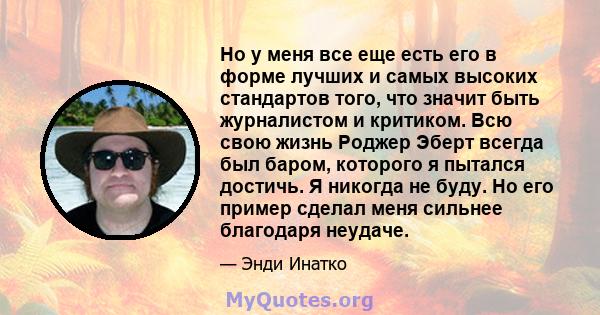 Но у меня все еще есть его в форме лучших и самых высоких стандартов того, что значит быть журналистом и критиком. Всю свою жизнь Роджер Эберт всегда был баром, которого я пытался достичь. Я никогда не буду. Но его пример сделал меня сильнее благодаря неудаче.

— Энди Инатко

MyQuotes.org